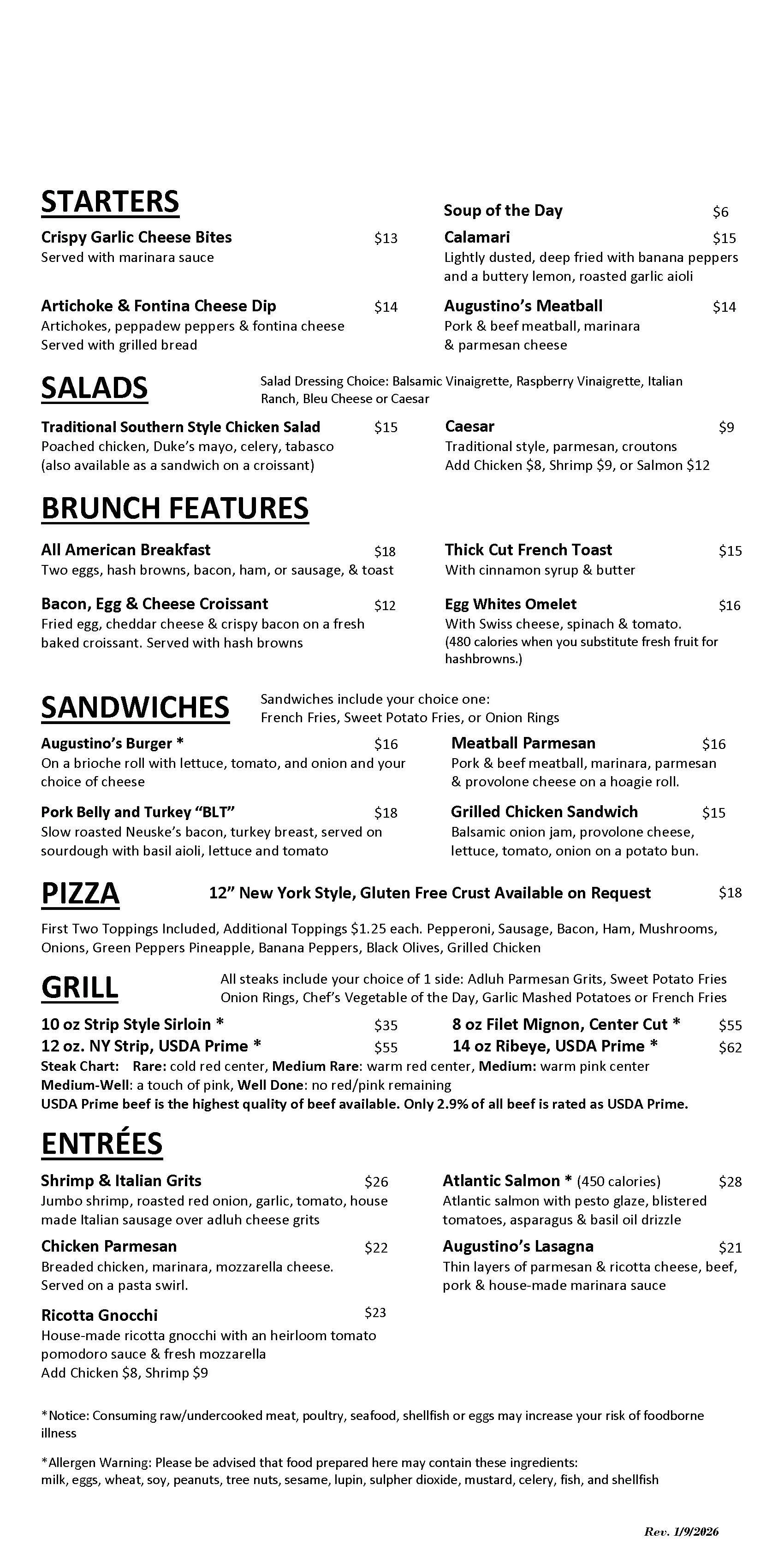 STARTERS

Crispy Garlic Cheese Bites $13
Served with marinara sauce

Artichoke & Fontina Cheese Dip $14
Artichokes, peppadew peppers & fontina cheese
Served with grilled bread

Soup of the Day $6

Calamari $15
Lightly dusted, deep fried with banana peppers and a buttery lemon, roasted garlic aioli

Augustino's Meatball $14
Pork & beef meatball, marinara & parmesan cheese

SALADS

Salad Dressing Choice: Balsamic Vinaigrette, Raspberry Vinaigrette, Italian Ranch, Bleu Cheese or Caesar

Traditional Southern Style Chicken Salad $15
Poached chicken, Duke's mayo, celery, tabasco
(also available as a sandwich on a croissant)

Caesar $9
Traditional style, parmesan, croutons
Add Chicken $8, Shrimp $9, or Salmon $12

BRUNCH FEATURES

All American Breakfast $18
Two eggs, hash browns, bacon, ham, or sausage, & toast

Bacon, Egg & Cheese Croissant $12
Fried egg, cheddar cheese & crispy bacon on a fresh baked croissant. Served with hash browns

Thick Cut French Toast $15
With cinnamon syrup & butter

Egg Whites Omelet $16
With Swiss cheese, spinach & tomato.
(480 calories when you substitute fresh fruit for hashbrowns.)

SANDWICHES

Sandwiches include your choice one:
French Fries, Sweet Potato Fries, or Onion Rings

Augustino's Burger * $16
On a brioche roll with lettuce, tomato, and onion and your choice of cheese

Pork Belly and Turkey "BLT" $18
Slow roasted Neuske's bacon, turkey breast, served on sourdough with basil aioli, lettuce and tomato

Meatball Parmesan $16
Pork & beef meatball, marinara, parmesan & provolone cheese on a hoagie roll.

Grilled Chicken Sandwich $15
Balsamic onion jam, provolone cheese, lettuce, tomato, onion on a potato bun.

PIZZA

12" New York Style, Gluten Free Crust Available on Request $18

First Two Toppings Included, Additional Toppings $1.25 each. Pepperoni, Sausage, Bacon, Ham, Mushrooms, Onions, Green Peppers Pineapple, Banana Peppers, Black Olives, Grilled Chicken

GRILL

All steaks include your choice of 1 side: Adluh Parmesan Grits, Sweet Potato Fries Onion Rings, Chef's Vegetable of the Day, Garlic Mashed Potatoes or French Fries

10 oz Strip Style Sirloin * $35
12 oz. NY Strip, USDA Prime * $55
8 oz Filet Mignon, Center Cut * $55
14 oz Ribeye, USDA Prime * $62

Steak Chart: Rare: cold red center, Medium Rare: warm red center, Medium: warm pink center
Medium-Well: a touch of pink, Well Done: no red/pink remaining
USDA Prime beef is the highest quality of beef available. Only 2.9% of all beef is rated as USDA Prime.

ENTRÉES

Shrimp & Italian Grits $26
Jumbo shrimp, roasted red onion, garlic, tomato, house made Italian sausage over adluh cheese grits

Chicken Parmesan $22
Breaded chicken, marinara, mozzarella cheese.
Served on a pasta swirl.

Ricotta Gnocchi $23
House-made ricotta gnocchi with an heirloom tomato pomodoro sauce & fresh mozzarella
Add Chicken $8, Shrimp $9

Atlantic Salmon * (450 calories) $28
Atlantic salmon with pesto glaze, blistered tomatoes, asparagus & basil oil drizzle

Augustino's Lasagna $21
Thin layers of parmesan & ricotta cheese, beef, pork & house-made marinara sauce

*Notice: Consuming raw/undercooked meat, poultry, seafood, shellfish or eggs may increase your risk of foodborne illness

*Allergen Warning: Please be advised that food prepared here may contain these ingredients:
milk, eggs, wheat, soy, peanuts, tree nuts, sesame, lupin, sulpher dioxide, mustard, celery, fish, and shellfish

Rev. 1/9/2026